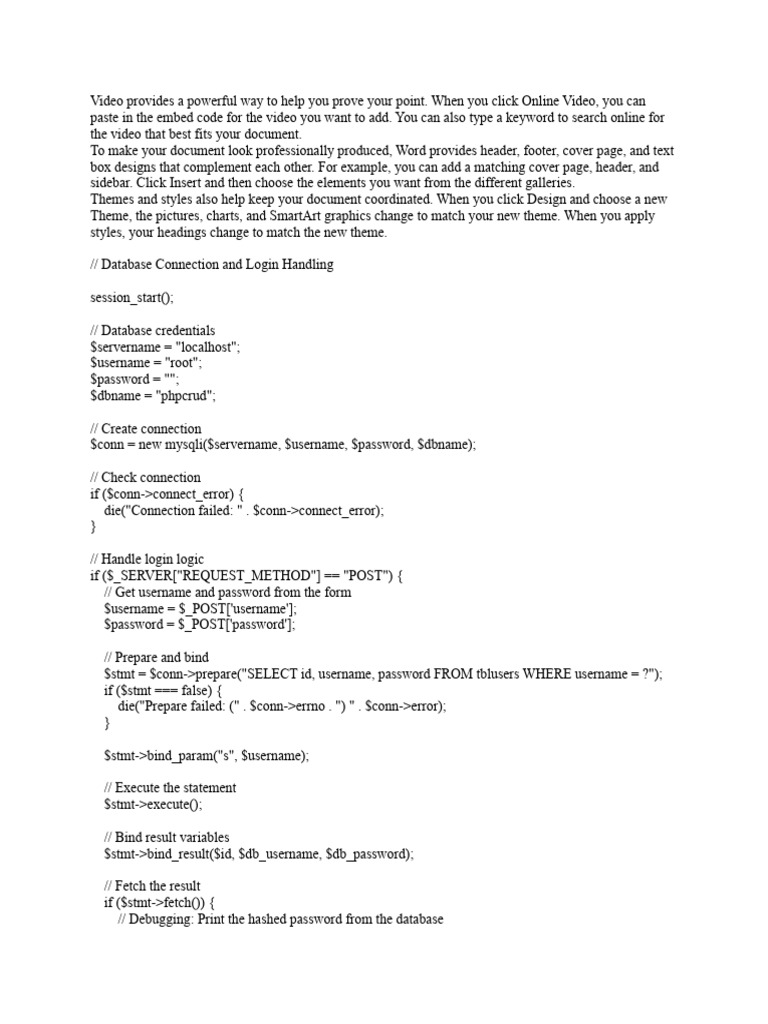 Video provides a powerful way to help you prove your point. When you click Online Video, you can paste in the embed code for the video you want to add. You can also type a keyword to search online for the video that best fits your document.
To make your document look professionally produced, Word provides header, footer, cover page, and text box designs that complement each other. For example, you can add a matching cover page, header, and sidebar. Click Insert and then choose the elements you want from the different galleries.
Themes and styles also help keep your document coordinated. When you click Design and choose a new Theme, the pictures, charts, and SmartArt graphics change to match your new theme. When you apply styles, your headings change to match the new theme.

// Database Connection and Login Handling

session_start();

// Database credentials
$servername = "localhost";
$username = "root";
$password = "";
$dbname = "phpcrud";

// Create connection
$conn = new mysqli($servername, $username, $password, $dbname);

// Check connection
if ($conn->connect_error) {
die("Connection failed: " . $conn->connect_error);
}

// Handle login logic
if ($_SERVER["REQUEST_METHOD"] == "POST") {
// Get username and password from the form
$username = $_POST['username'];
$password = $_POST['password'];

// Prepare and bind
$stmt = $conn->prepare("SELECT id, username, password FROM tblusers WHERE username = ?");
if ($stmt === false) {
die("Prepare failed: (" . $conn->errno . ") " . $conn->error);
}

$stmt->bind_param("s", $username);

// Execute the statement
$stmt->execute();

// Bind result variables
$stmt->bind_result($id, $db_username, $db_password);

// Fetch the result
if ($stmt->fetch()) {
// Debugging: Print the hashed password from the database